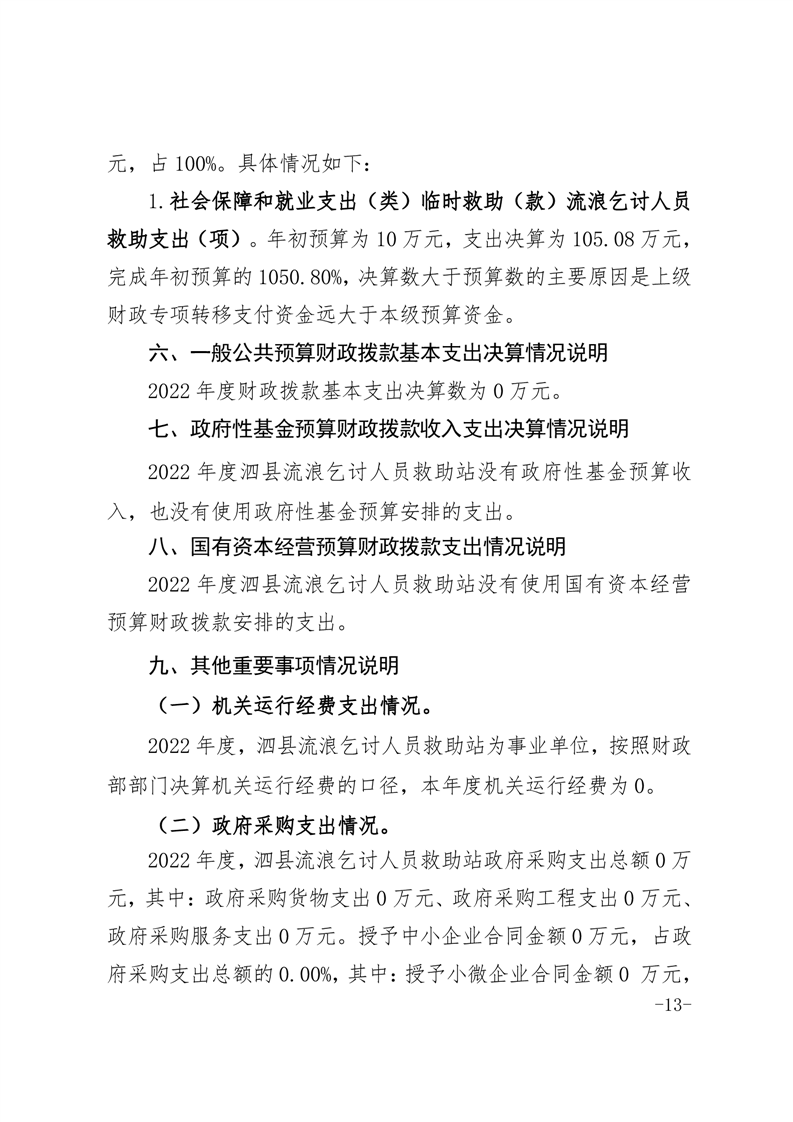 元，占 100%。具体情况如下：

1.社会保障和就业支出（类）临时救助（款）流浪乞讨人员救助支出（项）。年初预算为 10 万元，支出决算为 105.08 万元，完成年初预算的 1050.80%，决算数大于预算数的主要原因是上级财政专项转移支付资金远大于本级预算资金。

六、一般公共预算财政拨款基本支出决算情况说明

2022 年度财政拨款基本支出决算数为 0 万元。

七、政府性基金预算财政拨款收入支出决算情况说明

2022 年度泗县流浪乞讨人员救助站没有政府性基金预算收入，也没有使用政府性基金预算安排的支出。

八、国有资本经营预算财政拨款支出情况说明

2022 年度泗县流浪乞讨人员救助站没有使用国有资本经营预算财政拨款安排的支出。

九、其他重要事项情况说明

（一）机关运行经费支出情况。

2022 年度，泗县流浪乞讨人员救助站为事业单位，按照财政部部门决算机关运行经费的口径，本年度机关运行经费为 0。

（二）政府采购支出情况。

2022 年度，泗县流浪乞讨人员救助站政府采购支出总额 0 万元，其中：政府采购货物支出 0 万元、政府采购工程支出 0 万元、政府采购服务支出 0 万元。授予中小企业合同金额 0 万元，占政府采购支出总额的 0.00%，其中：授予小微企业合同金额 0 万元，

-13-